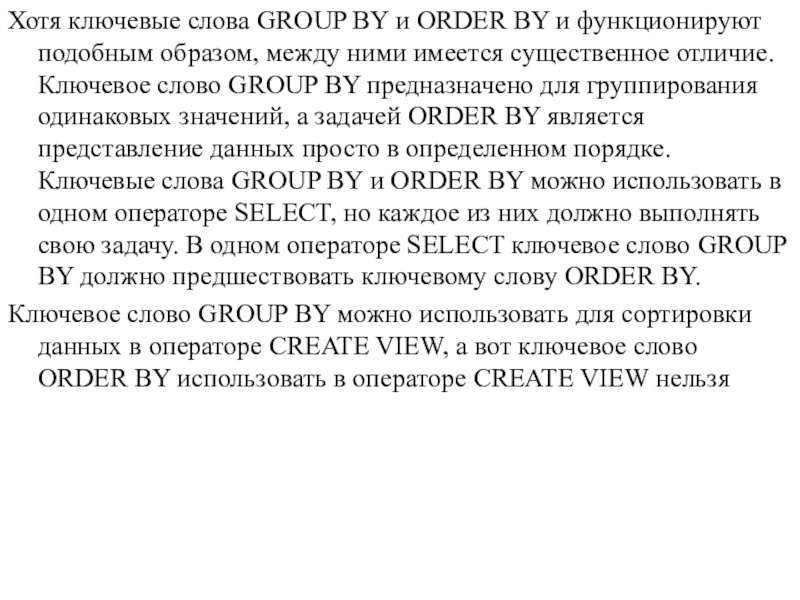 Хотя ключевые слова GROUP BY и ORDER BY и функционируют подобным образом, между ними имеется существенное отличие. Ключевое слово GROUP BY предназначено для группирования одинаковых значений, а задачей ORDER BY является представление данных просто в определенном порядке. Ключевые слова GROUP BY и ORDER BY можно использовать в одном операторе SELECT, но каждое из них должно выполнять свою задачу. В одном операторе SELECT ключевое слово GROUP BY должно предшествовать ключевому слову ORDER BY.

Ключевое слово GROUP BY можно использовать для сортировки данных в операторе CREATE VIEW, а вот ключевое слово ORDER BY использовать в операторе CREATE VIEW нельзя